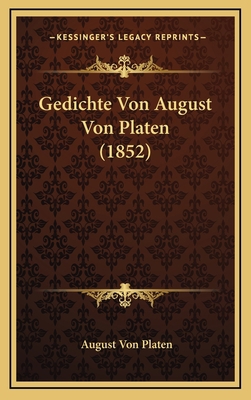 —KESSINGER'S LEGACY REPRINTS—

Gedichte Von August Von Platen (1852)

August Von Platen